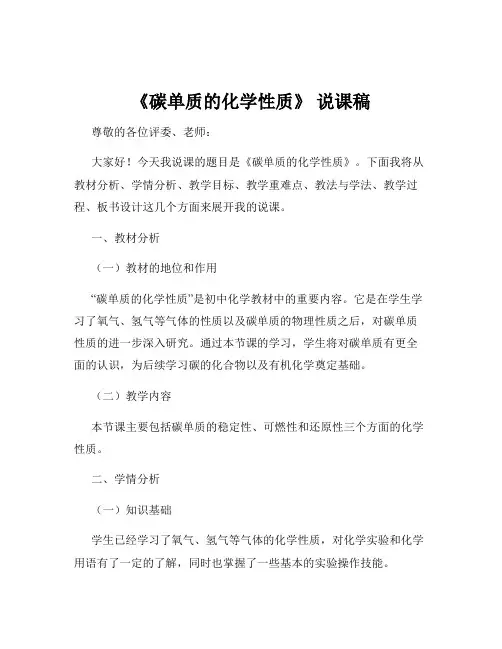 《碳单质的化学性质》 说课稿

尊敬的各位评委、老师：

大家好！今天我说课的题目是《碳单质的化学性质》。下面我将从教材分析、学情分析、教学目标、教学重难点、教法与学法、教学过程、板书设计这几个方面来展开我的说课。

一、教材分析

（一）教材的地位和作用

“碳单质的化学性质”是初中化学教材中的重要内容。它是在学生学习了氧气、氢气等气体的性质以及碳单质的物理性质之后，对碳单质性质的进一步深入研究。通过本节课的学习，学生将对碳单质有更全面的认识，为后续学习碳的化合物以及有机化学奠定基础。

（二）教学内容

本节课主要包括碳单质的稳定性、可燃性和还原性三个方面的化学性质。

二、学情分析

（一）知识基础

学生已经学习了氧气、氢气等气体的化学性质，对化学实验和化学用语有了一定的了解，同时也掌握了一些基本的实验操作技能。